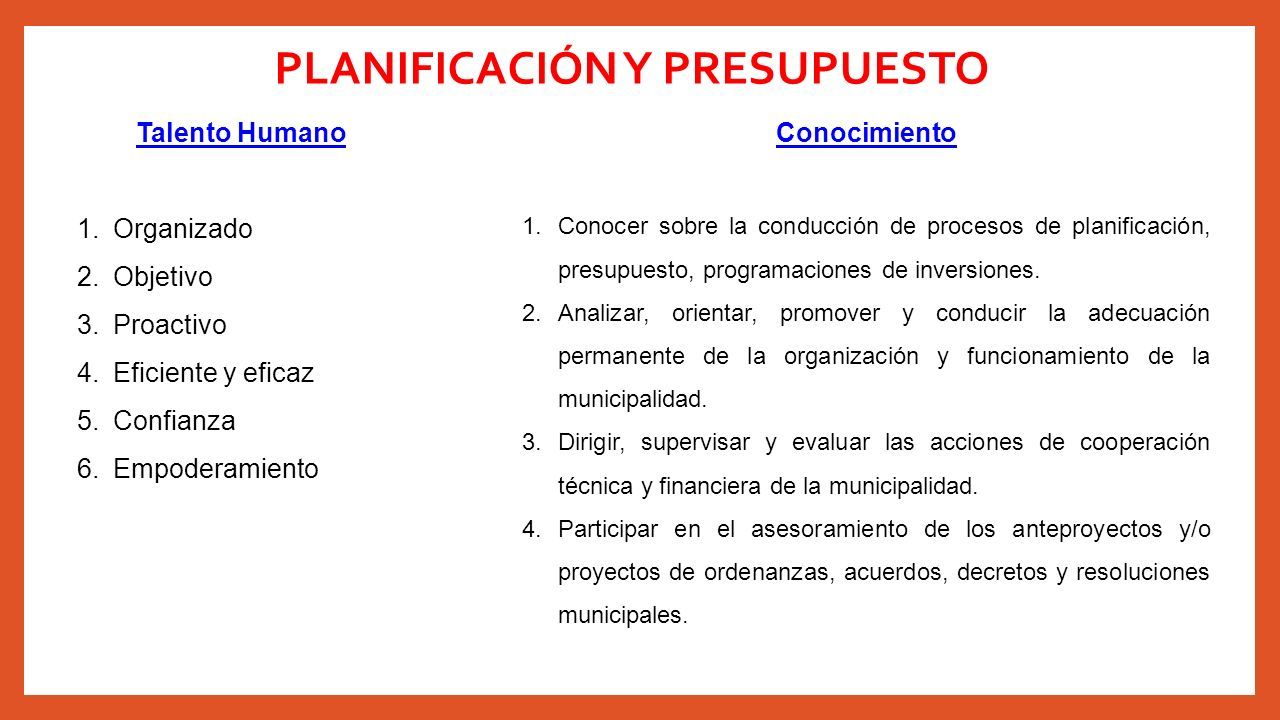 PLANIFICACIÓN Y PRESUPUESTO

Talento Humano

1. Organizado
2. Objetivo
3. Proactivo
4. Eficiente y eficaz
5. Confianza
6. Empoderamiento

Conocimiento

1. Conocer sobre la conducción de procesos de planificación, presupuesto, programaciones de inversiones.
2. Analizar, orientar, promover y conducir la adecuación permanente de la organización y funcionamiento de la municipalidad.
3. Dirigir, supervisar y evaluar las acciones de cooperación técnica y financiera de la municipalidad.
4. Participar en el asesoramiento de los anteproyectos y/o proyectos de ordenanzas, acuerdos, decretos y resoluciones municipales.